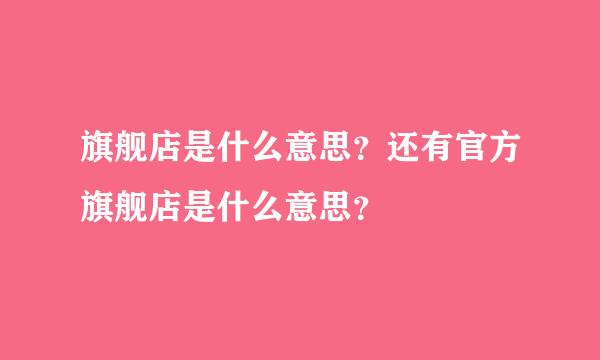 旗舰店是什么意思？还有官方旗舰店是什么意思？